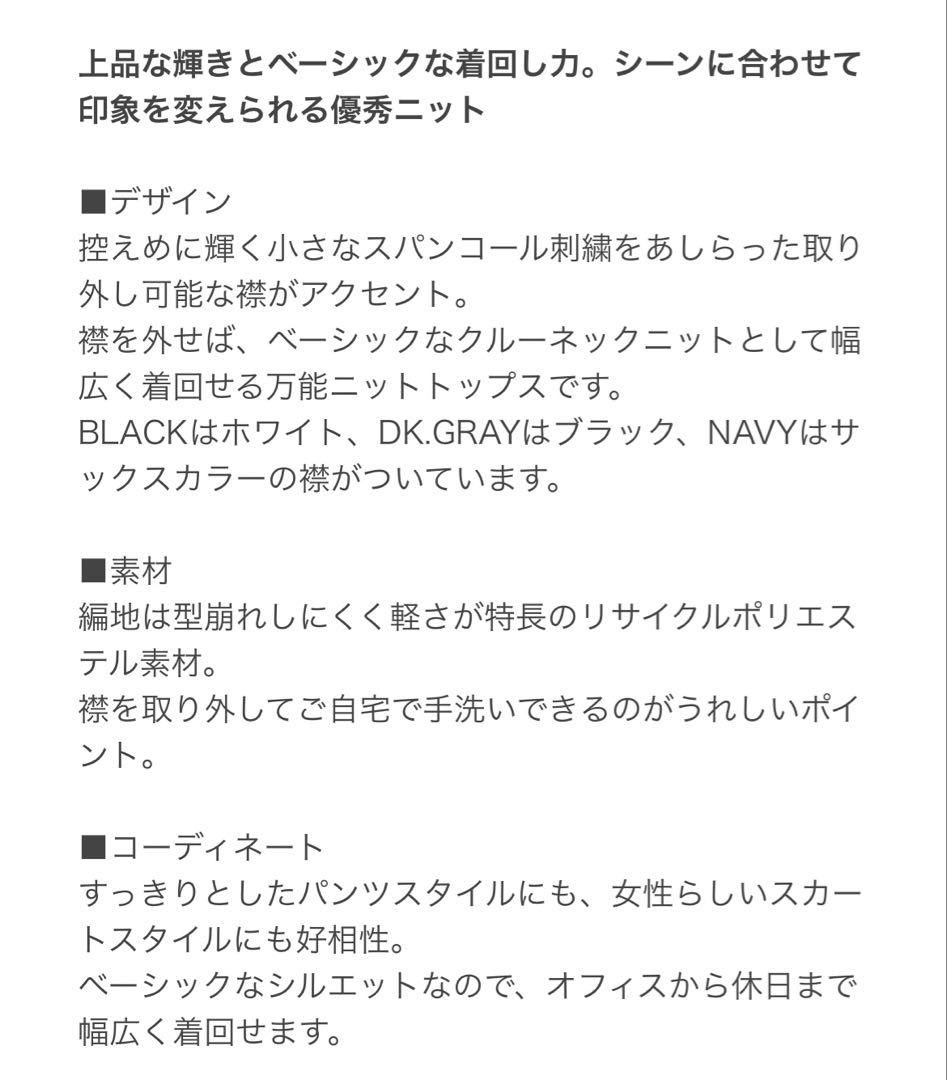 上品な輝きとベーシックな着回し力。シーンに合わせて印象を変えられる優秀ニット

■デザイン
控えめに輝く小さなスパンコール刺繍をあしらった取り外し可能な襟がアクセント。
襟を外せば、ベーシックなクルーネックニットとして幅広く着回せる万能ニットトップスです。
BLACKはホワイト、DK.GRAYはブラック、NAVYはサックスカラーの襟がついています。

■素材
編地は型崩れしにくく軽さが特長のリサイクルポリエステル素材。
襟を取り外してご自宅で手洗いできるのがうれしいポイント。

■コーディネート
すっきりとしたパンツスタイルにも、女性らしいスカートスタイルにも好相性。
ベーシックなシルエットなので、オフィスから休日まで幅広く着回せます。